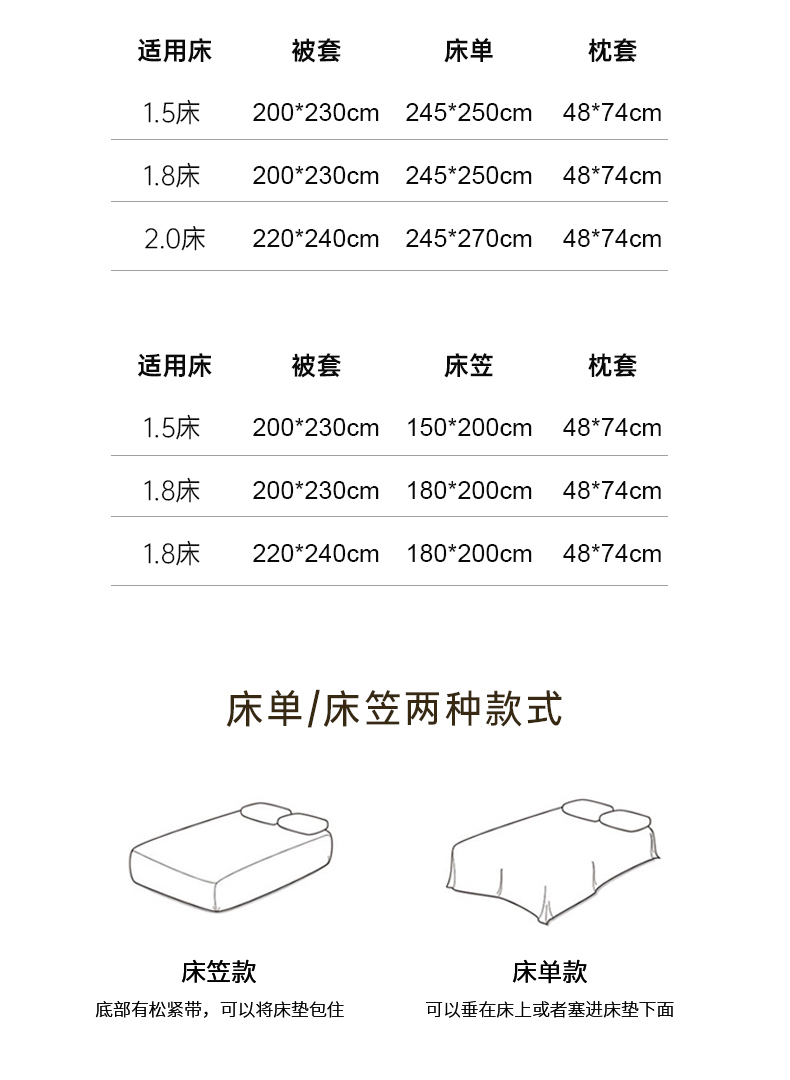 | 适用床 | 被套 | 床单 | 枕套 |
|---|---|---|---|
| 1.5床 | 200*230cm | 245*250cm | 48*74cm |
| 1.8床 | 200*230cm | 245*250cm | 48*74cm |
| 2.0床 | 220*240cm | 245*270cm | 48*74cm |

| 适用床 | 被套 | 床笠 | 枕套 |
|---|---|---|---|
| 1.5床 | 200*230cm | 150*200cm | 48*74cm |
| 1.8床 | 200*230cm | 180*200cm | 48*74cm |
| 1.8床 | 220*240cm | 180*200cm | 48*74cm |

床单/床笠两种款式

床笠款

底部有松紧带，可以将床垫包住

床单款

可以垂在床上或者塞进床垫下面